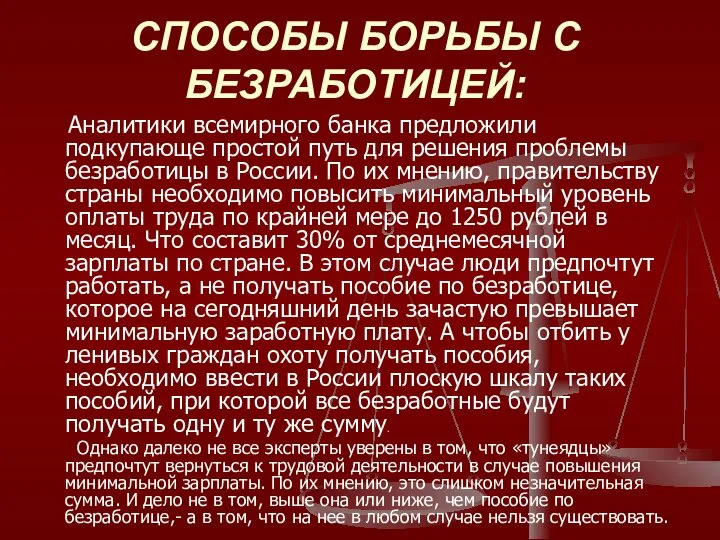 СПОСОБЫ БОРЬБЫ С БЕЗРАБОТИЦЕЙ:

Аналитики всемирного банка предложили подкупающе простой путь для решения проблемы безработицы в России. По их мнению, правительству страны необходимо повысить минимальный уровень оплаты труда по крайней мере до 1250 рублей в месяц. Что составит 30% от среднемесячной зарплаты по стране. В этом случае люди предпочтут работать, а не получать пособие по безработице, которое на сегодняшний день зачастую превышает минимальную заработную плату. А чтобы отбить у ленивых граждан охоту получать пособия, необходимо ввести в России плоскую шкалу таких пособий, при которой все безработные будут получать одну и ту же сумму.

Однако далеко не все эксперты уверены в том, что «тунеядцы» предпочтут вернуться к трудовой деятельности в случае повышения минимальной зарплаты. По их мнению, это слишком незначительная сумма. И дело не в том, выше она или ниже, чем пособие по безработице,- а в том, что на нее в любом случае нельзя существовать.